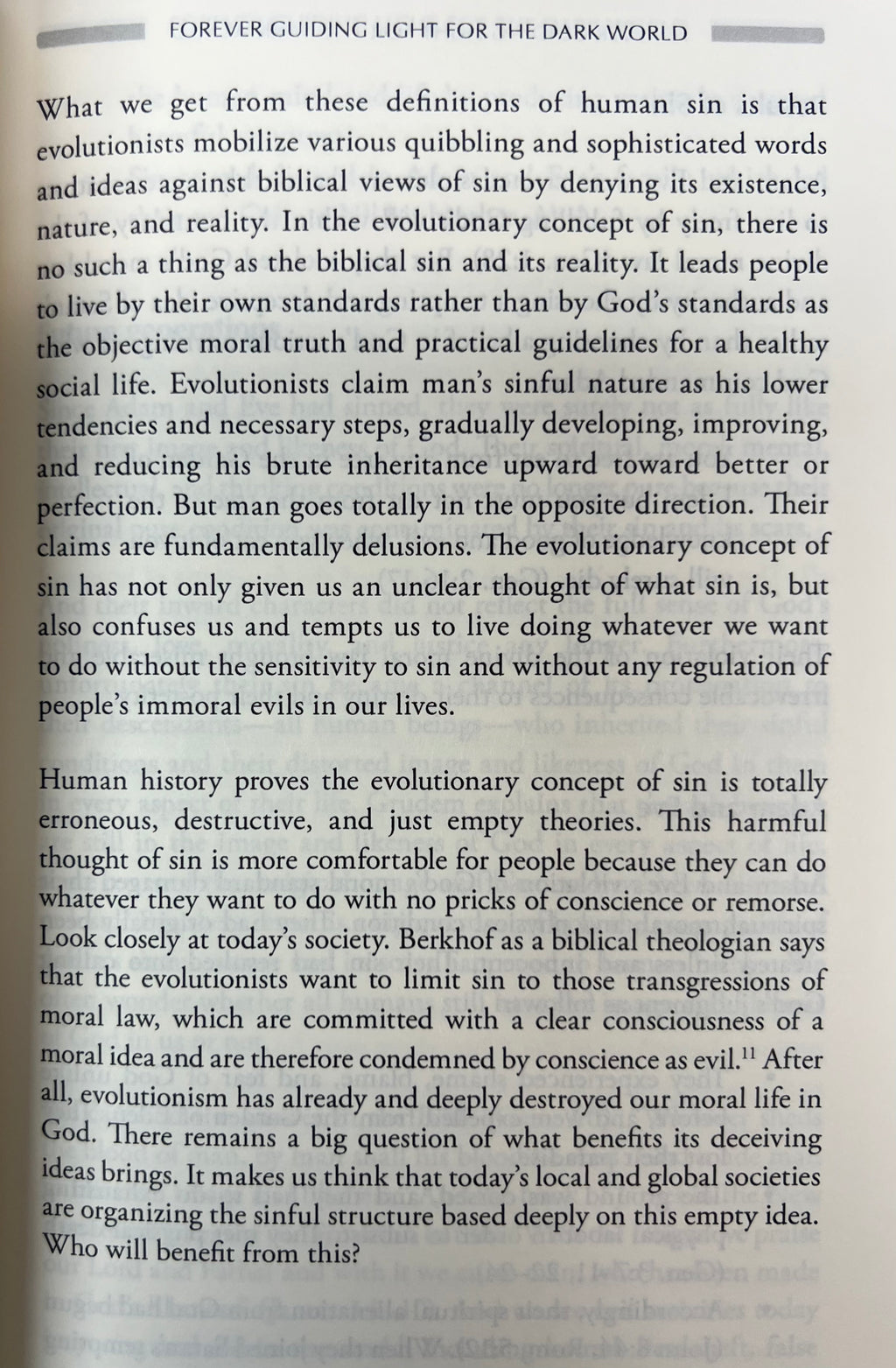 FOREVER GUIDING LIGHT FOR THE DARK WORLD

What we get from these definitions of human sin is that evolutionists mobilize various quibbling and sophisticated words and ideas against biblical views of sin by denying its existence, nature, and reality. In the evolutionary concept of sin, there is no such a thing as the biblical sin and its reality. It leads people to live by their own standards rather than by God's standards as the objective moral truth and practical guidelines for a healthy social life. Evolutionists claim man's sinful nature as his lower tendencies and necessary steps, gradually developing, improving, and reducing his brute inheritance upward toward better or perfection. But man goes totally in the opposite direction. Their claims are fundamentally delusions. The evolutionary concept of sin has not only given us an unclear thought of what sin is, but also confuses us and tempts us to live doing whatever we want to do without the sensitivity to sin and without any regulation of people's immoral evils in our lives.

Human history proves the evolutionary concept of sin is totally erroneous, destructive, and just empty theories. This harmful thought of sin is more comfortable for people because they can do whatever they want to do with no pricks of conscience or remorse. Look closely at today's society. Berkhof as a biblical theologian says that the evolutionists want to limit sin to those transgressions of moral law, which are committed with a clear consciousness of a moral idea and are therefore condemned by conscience as evil.$^{11}$ After all, evolutionism has already and deeply destroyed our moral life in God. There remains a big question of what benefits its deceiving ideas brings. It makes us think that today's local and global societies are organizing the sinful structure based deeply on this empty idea. Who will benefit from this?